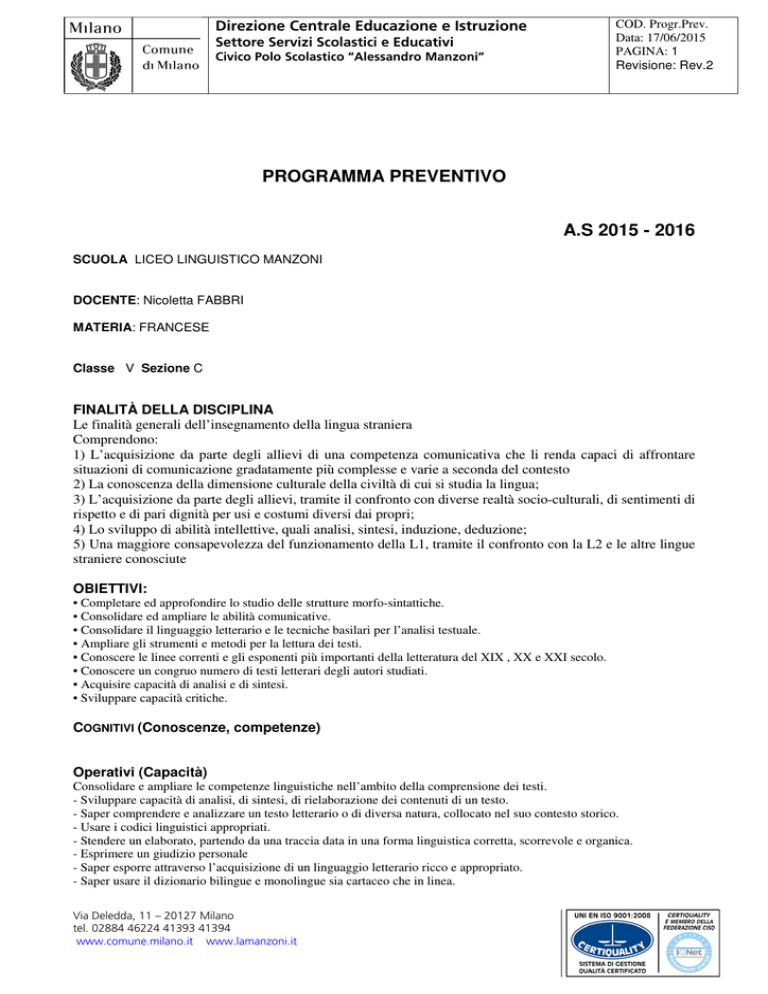 Milano

Comune di Milano

Direzione Centrale Educazione e Istruzione
Settore Servizi Scolastici e Educativi
Civico Polo Scolastico "Alessandro Manzoni"

COD. Progr.Prev.
Data: 17/06/2015
PAGINA: 1
Revisione: Rev.2

PROGRAMMA PREVENTIVO

A.S 2015 - 2016

SCUOLA LICEO LINGUISTICO MANZONI

DOCENTE: Nicoletta FABBRI

MATERIA: FRANCESE

Classe V Sezione C

FINALITÀ DELLA DISCIPLINA
Le finalità generali dell'insegnamento della lingua straniera
Comprendono:
1) L'acquisizione da parte degli allievi di una competenza comunicativa che li renda capaci di affrontare situazioni di comunicazione gradatamente più complesse e varie a seconda del contesto
2) La conoscenza della dimensione culturale della civiltà di cui si studia la lingua;
3) L'acquisizione da parte degli allievi, tramite il confronto con diverse realtà socio-culturali, di sentimenti di rispetto e di pari dignità per usi e costumi diversi dai propri;
4) Lo sviluppo di abilità intellettive, quali analisi, sintesi, induzione, deduzione;
5) Una maggiore consapevolezza del funzionamento della L1, tramite il confronto con la L2 e le altre lingue straniere conosciute

OBIETTIVI:
• Completare ed approfondire lo studio delle strutture morfo-sintattiche.
• Consolidare ed ampliare le abilità comunicative.
• Consolidare il linguaggio letterario e le tecniche basilari per l'analisi testuale.
• Ampliare gli strumenti e metodi per la lettura dei testi.
• Conoscere le linee correnti e gli esponenti più importanti della letteratura del XIX , XX e XXI secolo.
• Conoscere un congruo numero di testi letterari degli autori studiati.
• Acquisire capacità di analisi e di sintesi.
• Sviluppare capacità critiche.

COGNITIVI (Conoscenze, competenze)

Operativi (Capacità)
Consolidare e ampliare le competenze linguistiche nell'ambito della comprensione dei testi.
- Sviluppare capacità di analisi, di sintesi, di rielaborazione dei contenuti di un testo.
- Saper comprendere e analizzare un testo letterario o di diversa natura, collocato nel suo contesto storico.
- Usare i codici linguistici appropriati.
- Stendere un elaborato, partendo da una traccia data in una forma linguistica corretta, scorrevole e organica.
- Esprimere un giudizio personale
- Saper esporre attraverso l'acquisizione di un linguaggio letterario ricco e appropriato.
- Saper usare il dizionario bilingue e monolingue sia cartaceo che in linea.

Via Deledda, 11 – 20127 Milano
tel. 02884 46224 41393 41394
www.comune.milano.it www.lamanzoni.it

UNI EN ISO 9001:2008
CERTIQUALITY
SISTEMA DI GESTIONE QUALITÀ CERTIFICATO
CERTIQUALITY È MEMBRO DELLA FEDERAZIONE CISQ
IQNet